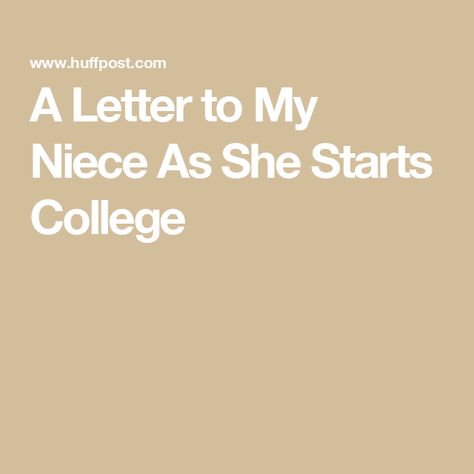 www.huffpost.com

A Letter to My Niece As She Starts College